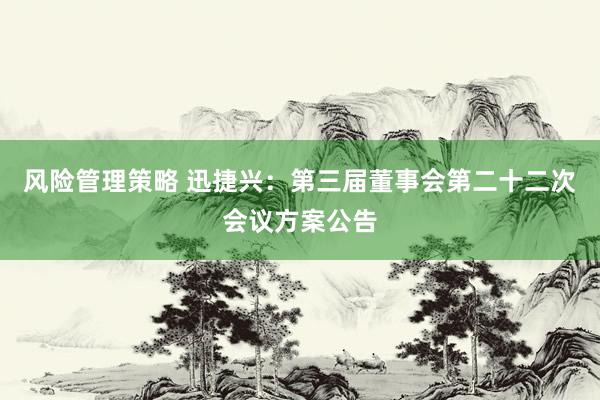 风险管理策略 迅捷兴：第三届董事会第二十二次会议方案公告